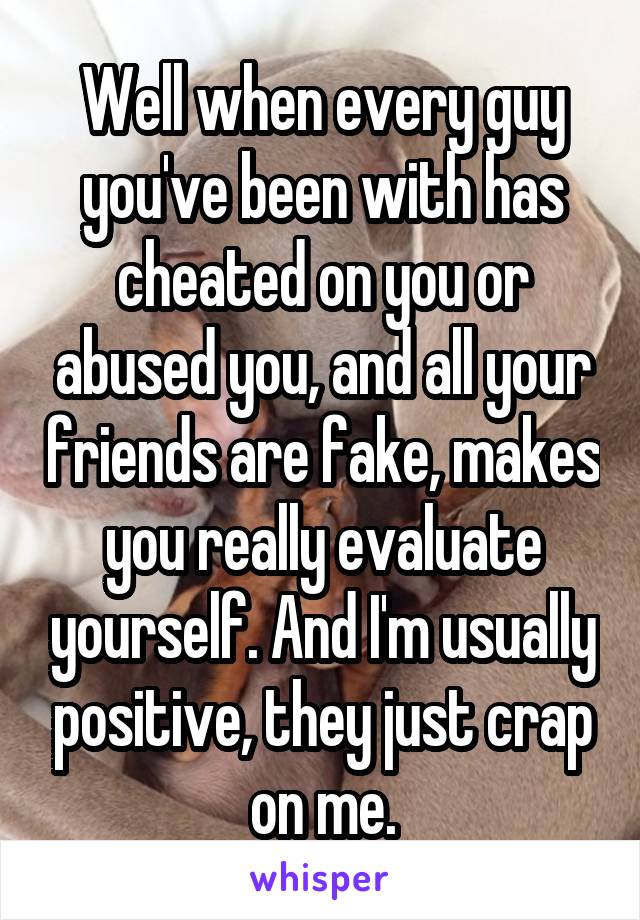 Well when every guy you've been with has cheated on you or abused you, and all your friends are fake, makes you really evaluate yourself. And I'm usually positive, they just crap on me.

whisper